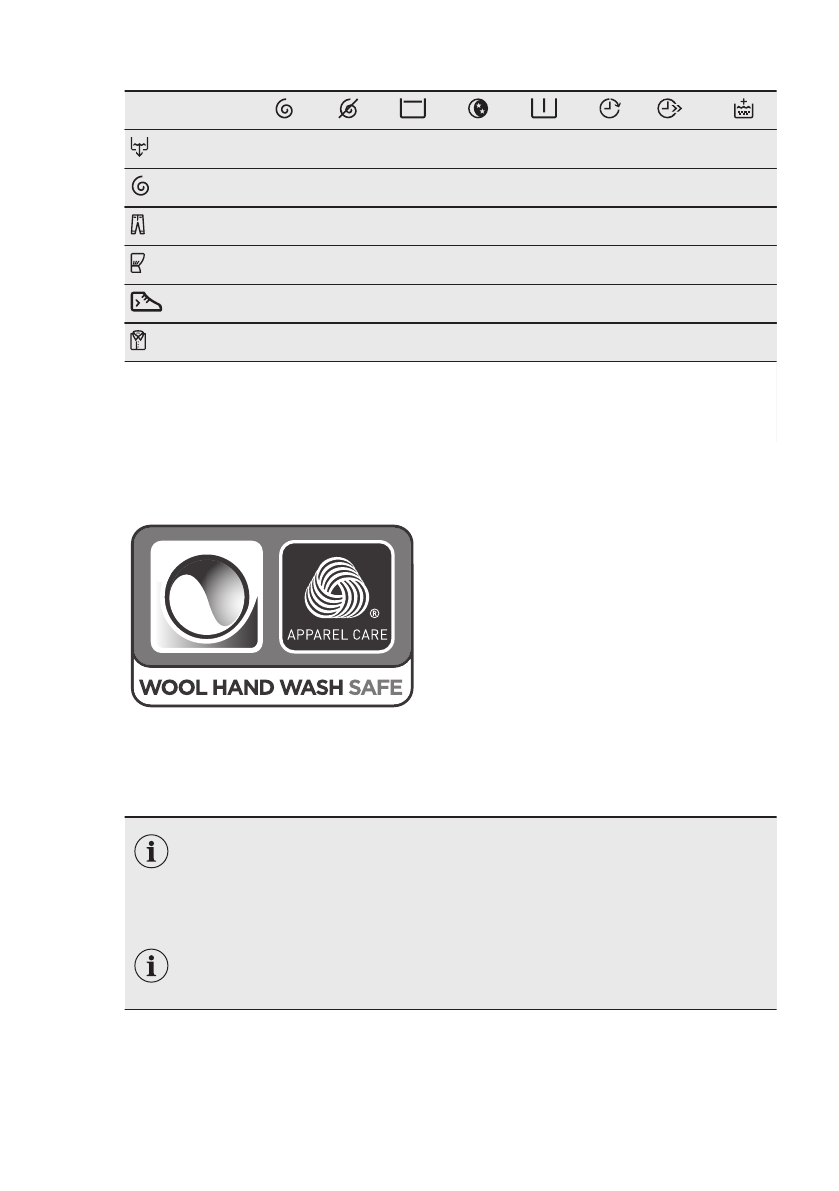 APPAREL CARE
WOOL HAND WASH SAFE